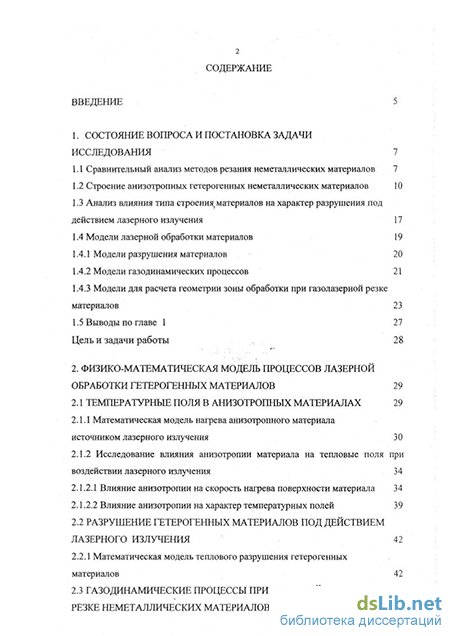 2

СОДЕРЖАНИЕ

ВВЕДЕНИЕ 5

1. СОСТОЯНИЕ ВОПРОСА И ПОСТАНОВКА ЗАДАЧИ ИССЛЕДОВАНИЯ 7

1.1 Сравнительный анализ методов резания неметаллических материалов 7

1.2 Строение анизотропных гетерогенных неметаллических материалов 10

1.3 Анализ влияния типа строения материалов на характер разрушения под действием лазерного излучения 17

1.4 Модели лазерной обработки материалов 19

1.4.1 Модели разрушения материалов 20

1.4.2 Модели газодинамических процессов 21

1.4.3 Модели для расчета геометрии зоны обработки при газолазерной резке материалов 23

1.5 Выводы по главе 1 27

Цель и задачи работы 28

2. ФИЗИКО-МАТЕМАТИЧЕСКАЯ МОДЕЛЬ ПРОЦЕССОВ ЛАЗЕРНОЙ ОБРАБОТКИ ГЕТЕРОГЕННЫХ МАТЕРИАЛОВ 29

2.1 ТЕМПЕРАТУРНЫЕ ПОЛЯ В АНИЗОТРОПНЫХ МАТЕРИАЛАХ 29

2.1.1 Математическая модель нагрева анизотропного материала источником лазерного излучения 30

2.1.2 Исследование влияния анизотропии материала на тепловые поля при воздействии лазерного излучения 34

2.1.2.1 Влияние анизотропии на скорость нагрева поверхности материала 34

2.1.2.2 Влияние анизотропии на характер температурных полей 39

2.2 РАЗРУШЕНИЕ ГЕТЕРОГЕННЫХ МАТЕРИАЛОВ ПОД ДЕЙСТВИЕМ ЛАЗЕРНОГО ИЗЛУЧЕНИЯ 42

2.2.1 Математическая модель теплового разрушения гетерогенных материалов 42

2.3 ГАЗОДИНАМИЧЕСКИЕ ПРОЦЕССЫ ПРИ РЕЗКЕ НЕМЕТАЛЛИЧЕСКИХ МАТЕРИАЛОВ

dsLib.net
библиотека диссертаций